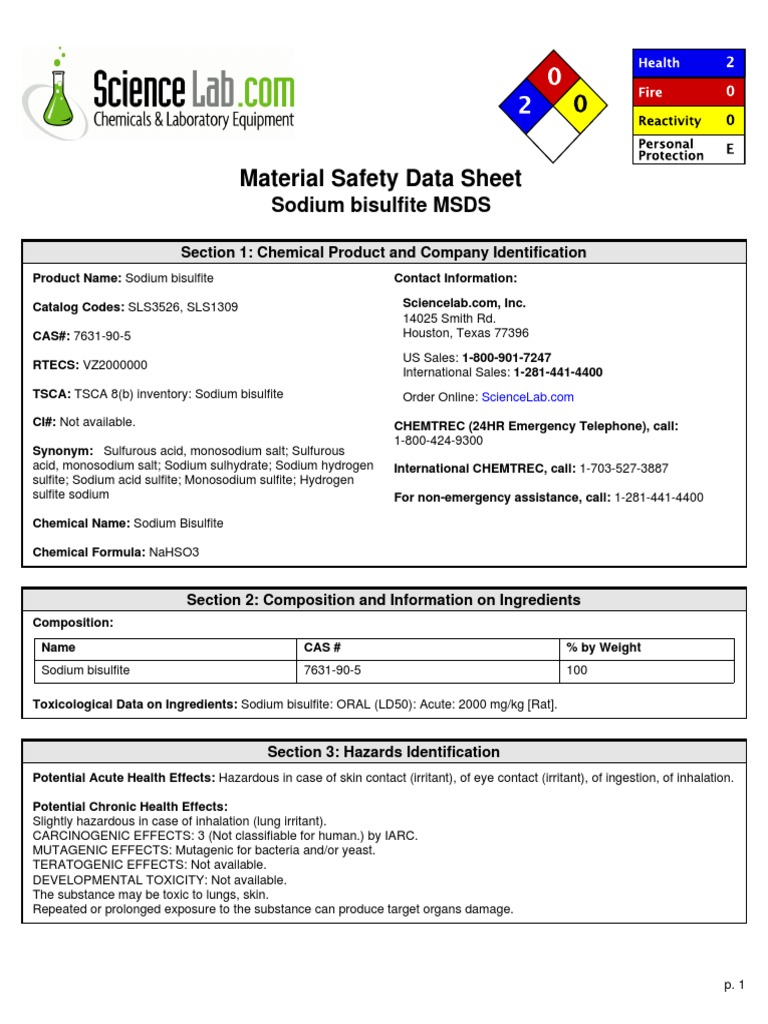 ScienceLab.com
Chemicals & Laboratory Equipment

0
2 0

| Health | 2 |
|---|---|
| Fire | 0 |
| Reactivity | 0 |
| Personal Protection | E |

Material Safety Data Sheet
Sodium bisulfite MSDS

Section 1: Chemical Product and Company Identification

Product Name: Sodium bisulfite

Catalog Codes: SLS3526, SLS1309

CAS#: 7631-90-5

RTECS: VZ2000000

TSCA: TSCA 8(b) inventory: Sodium bisulfite

CI#: Not available.

Synonym: Sulfurous acid, monosodium salt; Sulfurous acid, monosodium salt; Sodium sulhydrate; Sodium hydrogen sulfite; Sodium acid sulfite; Monosodium sulfite; Hydrogen sulfite sodium

Chemical Name: Sodium Bisulfite

Chemical Formula: NaHSO3

Contact Information:

Sciencelab.com, Inc.
14025 Smith Rd.
Houston, Texas 77396

US Sales: 1-800-901-7247
International Sales: 1-281-441-4400

Order Online: ScienceLab.com

CHEMTREC (24HR Emergency Telephone), call:
1-800-424-9300

International CHEMTREC, call: 1-703-527-3887

For non-emergency assistance, call: 1-281-441-4400

Section 2: Composition and Information on Ingredients

Composition:

| Name | CAS # | % by Weight |
|---|---|---|
| Sodium bisulfite | 7631-90-5 | 100 |

Toxicological Data on Ingredients: Sodium bisulfite: ORAL (LD50): Acute: 2000 mg/kg [Rat].

Section 3: Hazards Identification

Potential Acute Health Effects: Hazardous in case of skin contact (irritant), of eye contact (irritant), of ingestion, of inhalation.

Potential Chronic Health Effects:
Slightly hazardous in case of inhalation (lung irritant).
CARCINOGENIC EFFECTS: 3 (Not classifiable for human.) by IARC.
MUTAGENIC EFFECTS: Mutagenic for bacteria and/or yeast.
TERATOGENIC EFFECTS: Not available.
DEVELOPMENTAL TOXICITY: Not available.
The substance may be toxic to lungs, skin.
Repeated or prolonged exposure to the substance can produce target organs damage.

p. 1